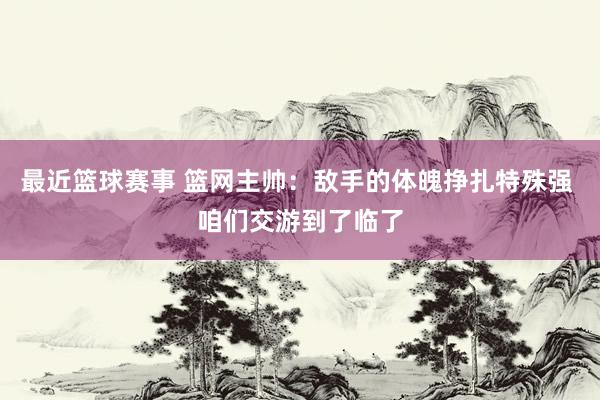 最近篮球赛事 篮网主帅：敌手的体魄挣扎特殊强 咱们交游到了临了